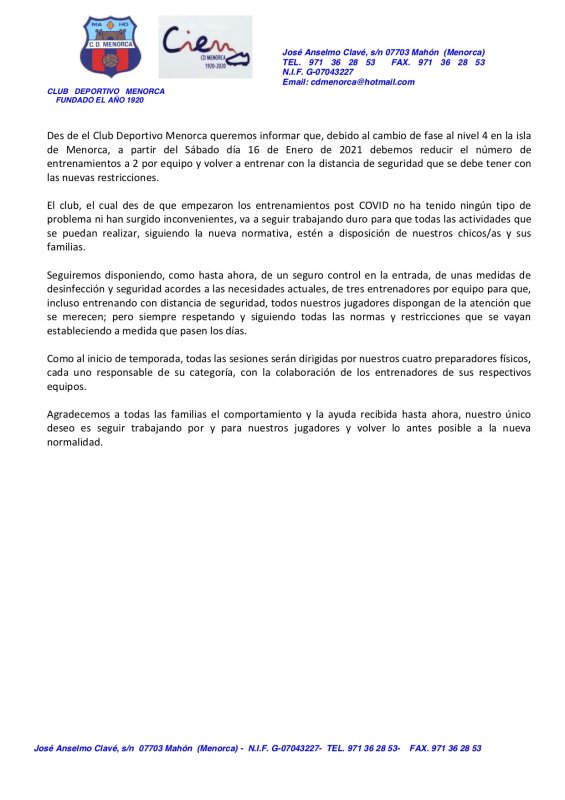 MA HO
C.D. MENORCA

Cien
CD MENORCA
1920-2020

José Anselmo Clavé, s/n 07703 Mahón (Menorca)
TEL. 971 36 28 53 FAX. 971 36 28 53
N.I.F. G-07043227
Email: cdmenorca@hotmail.com

CLUB DEPORTIVO MENORCA
FUNDADO EL AÑO 1920

Des de el Club Deportivo Menorca queremos informar que, debido al cambio de fase al nivel 4 en la isla de Menorca, a partir del Sábado día 16 de Enero de 2021 debemos reducir el número de entrenamientos a 2 por equipo y volver a entrenar con la distancia de seguridad que se debe tener con las nuevas restricciones.

El club, el cual des de que empezaron los entrenamientos post COVID no ha tenido ningún tipo de problema ni han surgido inconvenientes, va a seguir trabajando duro para que todas las actividades que se puedan realizar, siguiendo la nueva normativa, estén a disposición de nuestros chicos/as y sus familias.

Seguiremos disponiendo, como hasta ahora, de un seguro control en la entrada, de unas medidas de desinfección y seguridad acordes a las necesidades actuales, de tres entrenadores por equipo para que, incluso entrenando con distancia de seguridad, todos nuestros jugadores dispongan de la atención que se merecen; pero siempre respetando y siguiendo todas las normas y restricciones que se vayan estableciendo a medida que pasen los días.

Como al inicio de temporada, todas las sesiones serán dirigidas por nuestros cuatro preparadores físicos, cada uno responsable de su categoría, con la colaboración de los entrenadores de sus respectivos equipos.

Agradecemos a todas las familias el comportamiento y la ayuda recibida hasta ahora, nuestro único deseo es seguir trabajando por y para nuestros jugadores y volver lo antes posible a la nueva normalidad.

José Anselmo Clavé, s/n 07703 Mahón (Menorca) - N.I.F. G-07043227- TEL. 971 36 28 53- FAX. 971 36 28 53